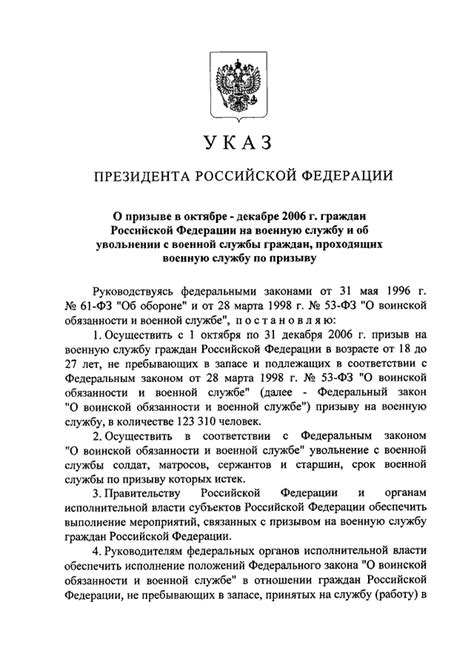 УКАЗ

ПРЕЗИДЕНТА РОССИЙСКОЙ ФЕДЕРАЦИИ

О призыве в октябре - декабре 2006 г. граждан Российской Федерации на военную службу и об увольнении с военной службы граждан, проходящих военную службу по призыву

Руководствуясь федеральными законами от 31 мая 1996 г. № 61-ФЗ "Об обороне" и от 28 марта 1998 г. № 53-ФЗ "О воинской обязанности и военной службе", постановляю:

1. Осуществить с 1 октября по 31 декабря 2006 г. призыв на военную службу граждан Российской Федерации в возрасте от 18 до 27 лет, не пребывающих в запасе и подлежащих в соответствии с Федеральным законом от 28 марта 1998 г. № 53-ФЗ "О воинской обязанности и военной службе" (далее - Федеральный закон "О воинской обязанности и военной службе") призыву на военную службу, в количестве 123 310 человек.

2. Осуществить в соответствии с Федеральным законом "О воинской обязанности и военной службе" увольнение с военной службы солдат, матросов, сержантов и старшин, срок военной службы по призыву которых истек.

3. Правительству Российской Федерации и органам исполнительной власти субъектов Российской Федерации обеспечить выполнение мероприятий, связанных с призывом на военную службу граждан Российской Федерации.

4. Руководителям федеральных органов исполнительной власти обеспечить исполнение положений Федерального закона "О воинской обязанности и военной службе" в отношении граждан Российской Федерации, не пребывающих в запасе, принятых на службу (работу) в